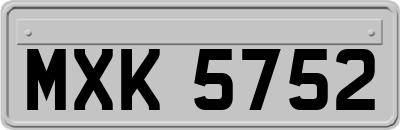 MXK 5752